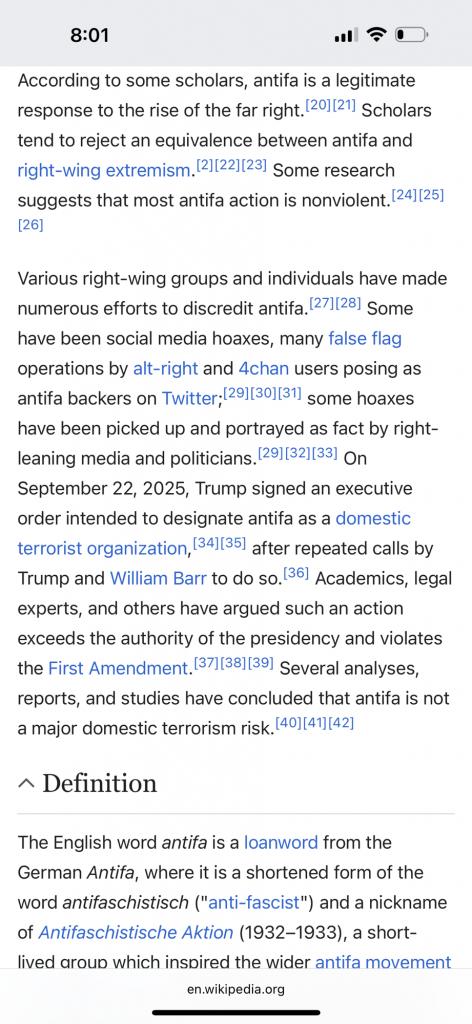 8:01

According to some scholars, antifa is a legitimate response to the rise of the far right.[20][21] Scholars tend to reject an equivalence between antifa and right-wing extremism.[2][22][23] Some research suggests that most antifa action is nonviolent.[24][25][26]

Various right-wing groups and individuals have made numerous efforts to discredit antifa.[27][28] Some have been social media hoaxes, many false flag operations by alt-right and 4chan users posing as antifa backers on Twitter;[29][30][31] some hoaxes have been picked up and portrayed as fact by right-leaning media and politicians.[29][32][33] On September 22, 2025, Trump signed an executive order intended to designate antifa as a domestic terrorist organization,[34][35] after repeated calls by Trump and William Barr to do so.[36] Academics, legal experts, and others have argued such an action exceeds the authority of the presidency and violates the First Amendment.[37][38][39] Several analyses, reports, and studies have concluded that antifa is not a major domestic terrorism risk.[40][41][42]

Definition

The English word antifa is a loanword from the German Antifa, where it is a shortened form of the word antifaschistisch ("anti-fascist") and a nickname of Antifaschistische Aktion (1932–1933), a short-lived group which inspired the wider antifa movement

en.wikipedia.org